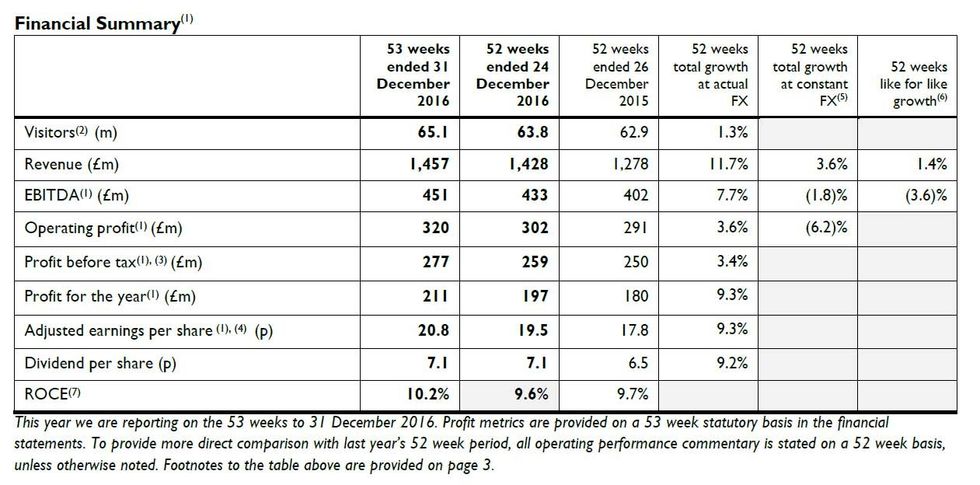 Financial Summary$^{(1)}$

|  | 53 weeks ended 31 December 2016 | 52 weeks ended 24 December 2016 | 52 weeks ended 26 December 2015 | 52 weeks total growth at actual FX | 52 weeks total growth at constant FX$^{(5)}$ | 52 weeks like for like growth$^{(6)}$ |
|---|---|---|---|---|---|---|
| Visitors$^{(2)}$ (m) | 65.1 | 63.8 | 62.9 | 1.3% |  |  |
| Revenue (£m) | 1,457 | 1,428 | 1,278 | 11.7% | 3.6% | 1.4% |
| EBITDA$^{(1)}$ (£m) | 451 | 433 | 402 | 7.7% | (1.8)% | (3.6)% |
| Operating profit$^{(1)}$ (£m) | 320 | 302 | 291 | 3.6% | (6.2)% |  |
| Profit before tax$^{(1), (3)}$ (£m) | 277 | 259 | 250 | 3.4% |  |  |
| Profit for the year$^{(1)}$ (£m) | 211 | 197 | 180 | 9.3% |  |  |
| Adjusted earnings per share $^{(1), (4)}$ (p) | 20.8 | 19.5 | 17.8 | 9.3% |  |  |
| Dividend per share (p) | 7.1 | 7.1 | 6.5 | 9.2% |  |  |
| ROCE$^{(7)}$ | 10.2% | 9.6% | 9.7% |  |  |  |

This year we are reporting on the 53 weeks to 31 December 2016. Profit metrics are provided on a 53 week statutory basis in the financial statements. To provide more direct comparison with last year's 52 week period, all operating performance commentary is stated on a 52 week basis, unless otherwise noted. Footnotes to the table above are provided on page 3.